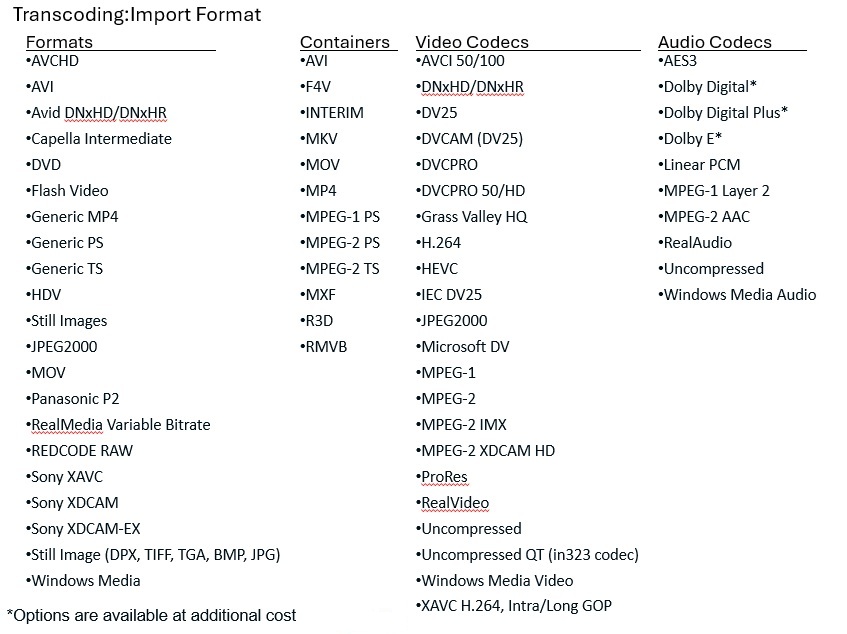 Transcoding:Import Format

Formats
•AVCHD
•AVI
•Avid DNxHD/DNxHR
•Capella Intermediate
•DVD
•Flash Video
•Generic MP4
•Generic PS
•Generic TS
•HDV
•Still Images
•JPEG2000
•MOV
•Panasonic P2
•RealMedia Variable Bitrate
•REDCODE RAW
•Sony XAVC
•Sony XDCAM
•Sony XDCAM-EX
•Still Image (DPX, TIFF, TGA, BMP, JPG)
•Windows Media

Containers
•AVI
•F4V
•INTERIM
•MKV
•MOV
•MP4
•MPEG-1 PS
•MPEG-2 PS
•MPEG-2 TS
•MXF
•R3D
•RMVB

Video Codecs
•AVCI 50/100
•DNxHD/DNxHR
•DV25
•DVCAM (DV25)
•DVCPRO
•DVCPRO 50/HD
•Grass Valley HQ
•H.264
•HEVC
•IEC DV25
•JPEG2000
•Microsoft DV
•MPEG-1
•MPEG-2
•MPEG-2 IMX
•MPEG-2 XDCAM HD
•ProRes
•RealVideo
•Uncompressed
•Uncompressed QT (in323 codec)
•Windows Media Video
•XAVC H.264, Intra/Long GOP

Audio Codecs
•AES3
•Dolby Digital*
•Dolby Digital Plus*
•Dolby E*
•Linear PCM
•MPEG-1 Layer 2
•MPEG-2 AAC
•RealAudio
•Uncompressed
•Windows Media Audio

*Options are available at additional cost